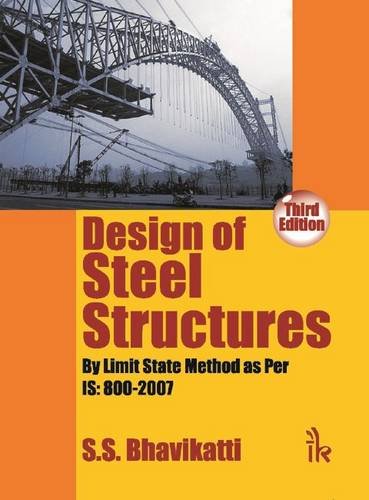 Third Edition

Design of Steel Structures

By Limit State Method as Per IS: 800-2007

S.S. Bhavikatti

ik